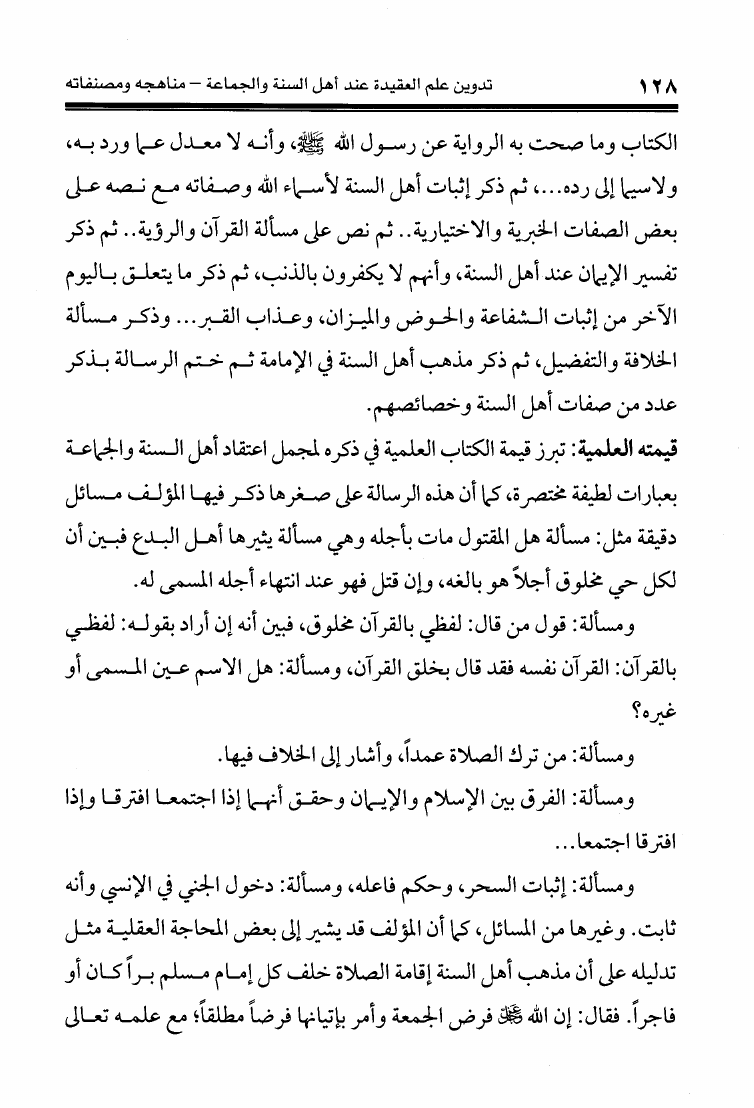 ١٢٨ تدوين علم العقيدة عند أهل السنة والجماعة – مناهجه ومصنفاته

الكتاب وما صحت به الرواية عن رسول الله ﷺ، وأنه لا معدل عما ورد به، ولاسيما إلى رده...، ثم ذكر إثبات أهل السنة لأسماء الله وصفاته مع نصه على بعض الصفات الخبرية والاختيارية.. ثم نص على مسألة القرآن والرؤية.. ثم ذكر تفسير الإيمان عند أهل السنة، وأنهم لا يكفرون بالذنب، ثم ذكر ما يتعلق باليوم الآخر من إثبات الشفاعة والحوض والميزان، وعذاب القبر... وذكر مسألة الخلافة والتفضيل، ثم ذكر مذهب أهل السنة في الإمامة ثم ختم الرسالة بذكر عدد من صفات أهل السنة وخصائصهم.

قيمته العلمية: تبرز قيمة الكتاب العلمية في ذكره لمجمل اعتقاد أهل السنة والجماعة بعبارات لطيفة مختصرة، كما أن هذه الرسالة على صغرها ذكر فيها المؤلف مسائل دقيقة مثل: مسألة هل المقتول مات بأجله وهي مسألة يثيرها أهل البدع فبين أن لكل حي مخلوق أجلاً هو بالغه، وإن قتل فهو عند انتهاء أجله المسمى له.

ومسألة: قول من قال: لفظي بالقرآن مخلوق، فبين أنه إن أراد بقوله: لفظي بالقرآن: القرآن نفسه فقد قال بخلق القرآن، ومسألة: هل الاسم عين المسمى أو غيره؟

ومسألة: من ترك الصلاة عمداً، وأشار إلى الخلاف فيها.

ومسألة: الفرق بين الإسلام والإيمان وحقق أنهما إذا اجتمعا افترقا وإذا افترقا اجتمعا...

ومسألة: إثبات السحر، وحكم فاعله، ومسألة: دخول الجني في الإنسي وأنه ثابت. وغيرها من المسائل، كما أن المؤلف قد يشير إلى بعض المحاجة العقلية مثل تدليله على أن مذهب أهل السنة إقامة الصلاة خلف كل إمام مسلم براً كان أو فاجراً. فقال: إن الله ﷻ فرض الجمعة وأمر بإتيانها فرضاً مطلقاً؛ مع علمه تعالى